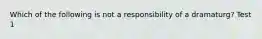 Which of the following is not a responsibility of a dramaturg? Test 1